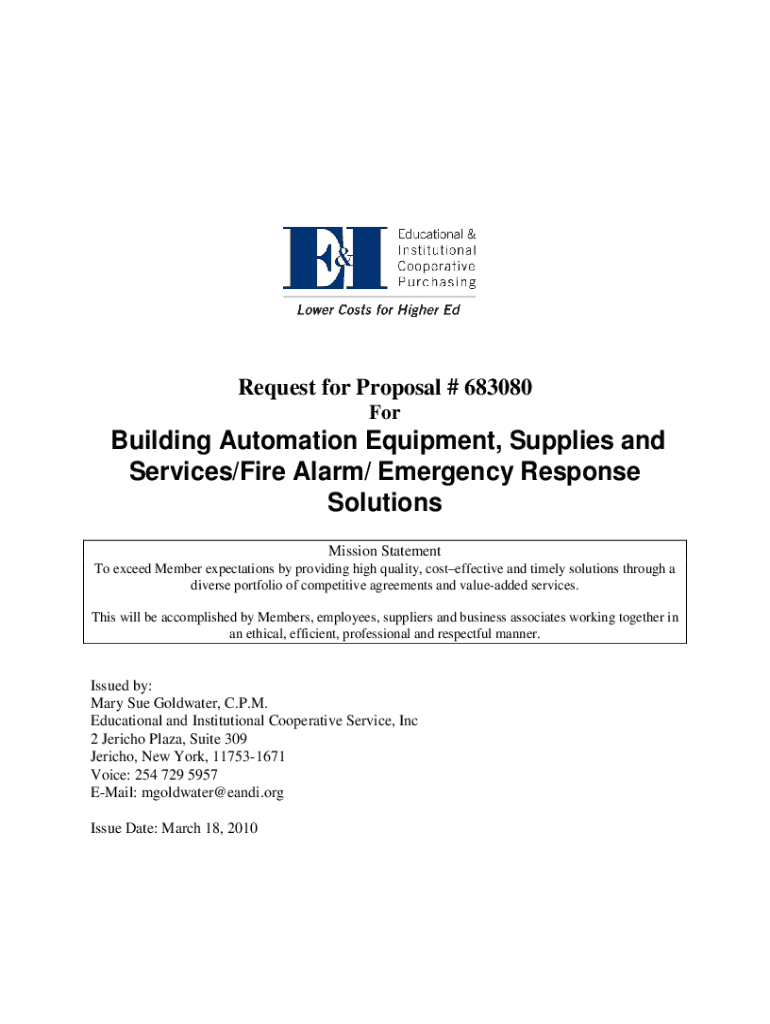 E&I

Educational & Institutional Cooperative Purchasing

Lower Costs for Higher Ed

Request for Proposal # 683080

For

Building Automation Equipment, Supplies and Services/Fire Alarm/ Emergency Response Solutions

Mission Statement

To exceed Member expectations by providing high quality, cost–effective and timely solutions through a diverse portfolio of competitive agreements and value-added services.

This will be accomplished by Members, employees, suppliers and business associates working together in an ethical, efficient, professional and respectful manner.

Issued by:
Mary Sue Goldwater, C.P.M.
Educational and Institutional Cooperative Service, Inc
2 Jericho Plaza, Suite 309
Jericho, New York, 11753-1671
Voice: 254 729 5957
E-Mail: mgoldwater@eandi.org

Issue Date: March 18, 2010